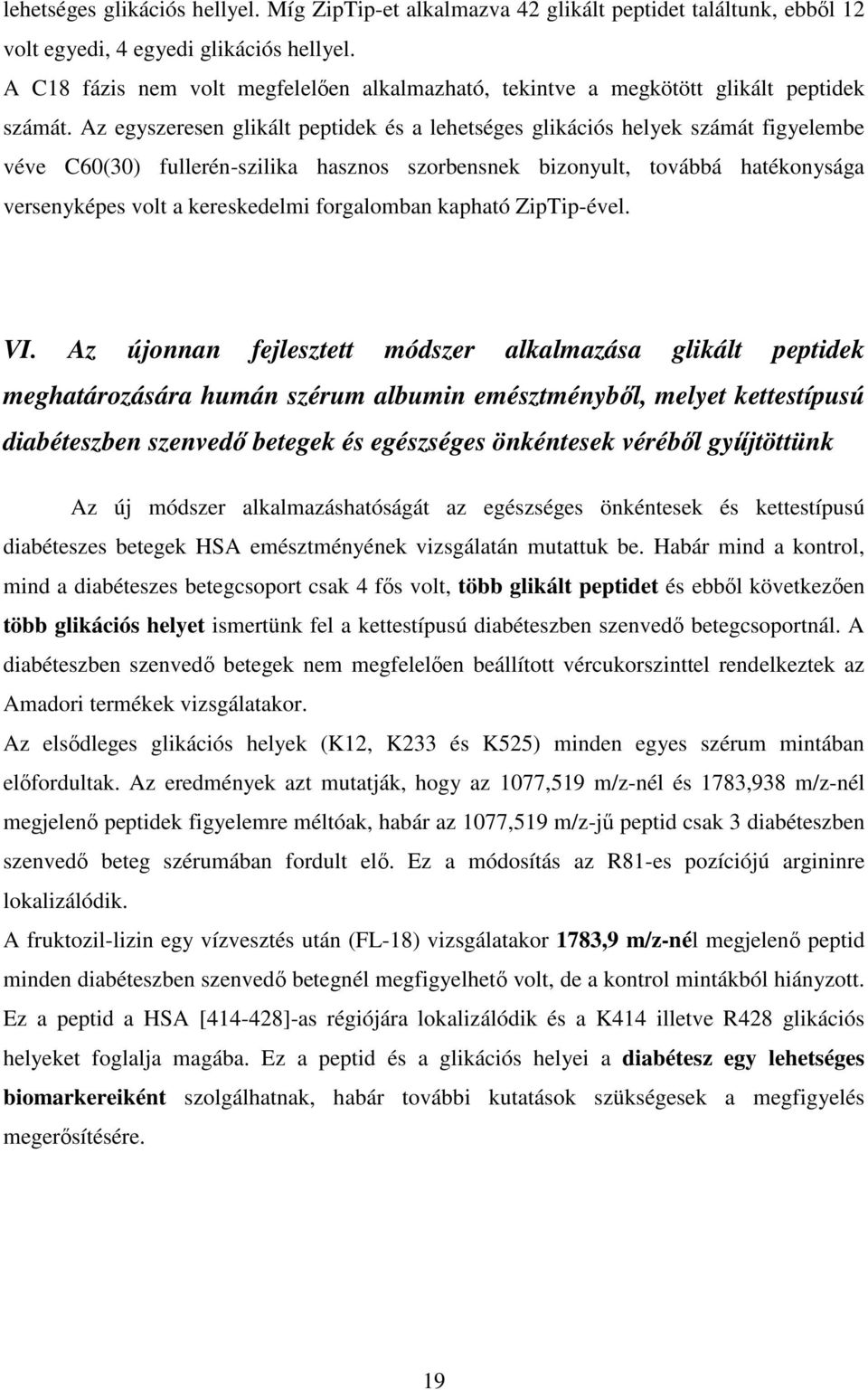 lehetséges glikációs hellyel. Míg ZipTip-et alkalmazva 42 glikált peptidet találtunk, ebből 12 volt egyedi, 4 egyedi glikációs hellyel.
A C18 fázis nem volt megfelelően alkalmazható, tekintve a megkötött glikált peptidek számát. Az egyszeresen glikált peptidek és a lehetséges glikációs helyek számát figyelembe véve C60(30) fullerén-szilika hasznos szorbensnek bizonyult, továbbá hatékonysága versenyképes volt a kereskedelmi forgalomban kapható ZipTip-ével.

VI. Az újonnan fejlesztett módszer alkalmazása glikált peptidek meghatározására humán szérum albumin emésztményből, melyet kettestípusú diabéteszben szenvedő betegek és egészséges önkéntesek véréből gyűjtöttünk

Az új módszer alkalmazáshatóságát az egészséges önkéntesek és kettestípusú diabéteszes betegek HSA emésztményének vizsgálatán mutattuk be. Habár mind a kontrol, mind a diabéteszes betegcsoport csak 4 fős volt, több glikált peptidet és ebből következően több glikációs helyet ismertünk fel a kettestípusú diabéteszben szenvedő betegcsoportnál. A diabéteszben szenvedő betegek nem megfelelően beállított vércukorszinttel rendelkeztek az Amadori termékek vizsgálatakor.
Az elsődleges glikációs helyek (K12, K233 és K525) minden egyes szérum mintában előfordultak. Az eredmények azt mutatják, hogy az 1077,519 m/z-nél és 1783,938 m/z-nél megjelenő peptidek figyelemre méltóak, habár az 1077,519 m/z-jű peptid csak 3 diabéteszben szenvedő beteg szérumában fordult elő. Ez a módosítás az R81-es pozíciójú argininre lokalizálódik.
A fruktozil-lizin egy vízvesztés után (FL-18) vizsgálatakor 1783,9 m/z-nél megjelenő peptid minden diabéteszben szenvedő betegnél megfigyelhető volt, de a kontrol mintákból hiányzott. Ez a peptid a HSA [414-428]-as régiójára lokalizálódik és a K414 illetve R428 glikációs helyeket foglalja magába. Ez a peptid és a glikációs helyei a diabétesz egy lehetséges biomarkereiként szolgálhatnak, habár további kutatások szükségesek a megfigyelés megerősítésére.

19